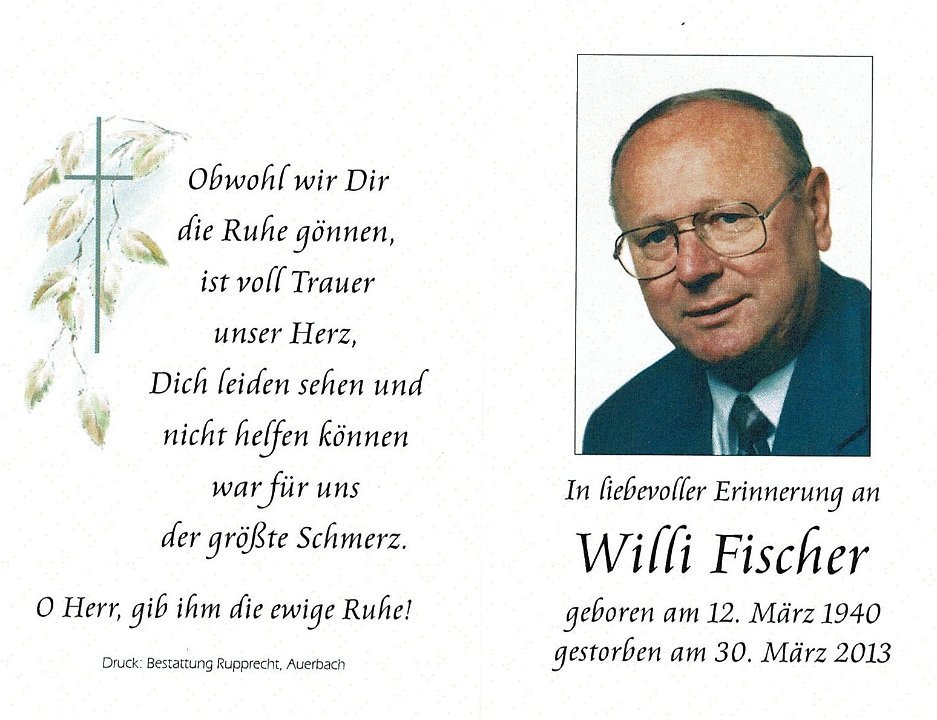 Obwohl wir Dir
die Ruhe gönnen,
ist voll Trauer
unser Herz,
Dich leiden sehen und
nicht helfen können
war für uns
der größte Schmerz.

O Herr, gib ihm die ewige Ruhe!

Druck: Bestattung Rupprecht, Auerbach

In liebevoller Erinnerung an

Willi Fischer

geboren am 12. März 1940
gestorben am 30. März 2013